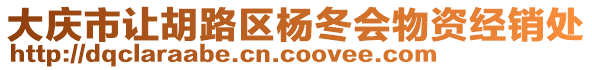 大庆市让胡路区杨冬会物资经销处
http://dqclaraabe.cn.coovee.com